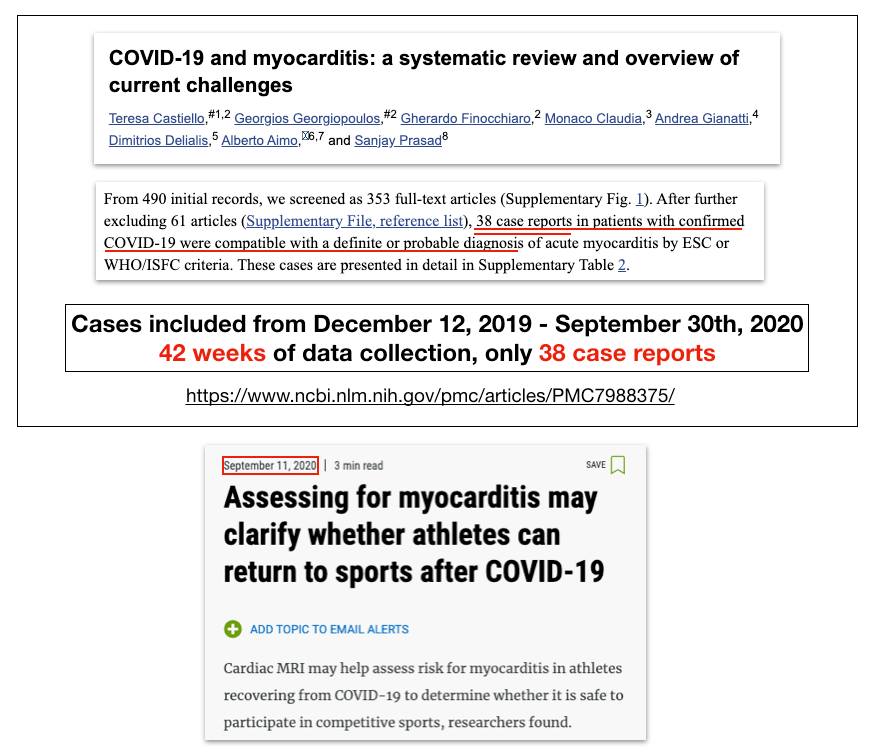 COVID-19 and myocarditis: a systematic review and overview of current challenges

Teresa Castiello,$^{\#1,2}$ Georgios Georgiopoulos,$^{\#2}$ Gherardo Finocchiaro,$^{2}$ Monaco Claudia,$^{3}$ Andrea Gianatti,$^{4}$ Dimitrios Delialis,$^{5}$ Alberto Aimo,$^{6,7}$ and Sanjay Prasad$^{8}$

From 490 initial records, we screened as 353 full-text articles (Supplementary Fig. 1). After further excluding 61 articles (Supplementary File, reference list), 38 case reports in patients with confirmed COVID-19 were compatible with a definite or probable diagnosis of acute myocarditis by ESC or WHO/ISFC criteria. These cases are presented in detail in Supplementary Table 2.

Cases included from December 12, 2019 - September 30th, 2020
42 weeks of data collection, only 38 case reports

https://www.ncbi.nlm.nih.gov/pmc/articles/PMC7988375/

September 11, 2020 | 3 min read
SAVE

Assessing for myocarditis may clarify whether athletes can return to sports after COVID-19

ADD TOPIC TO EMAIL ALERTS

Cardiac MRI may help assess risk for myocarditis in athletes recovering from COVID-19 to determine whether it is safe to participate in competitive sports, researchers found.